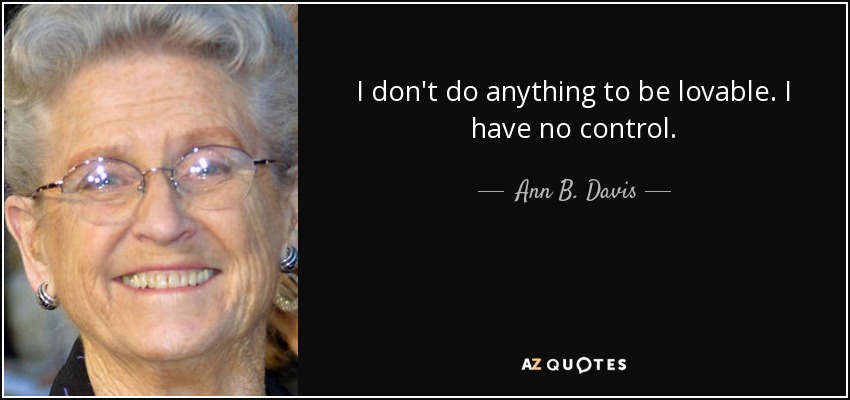 I don't do anything to be lovable. I have no control.

— Ann B. Davis —

AZ QUOTES